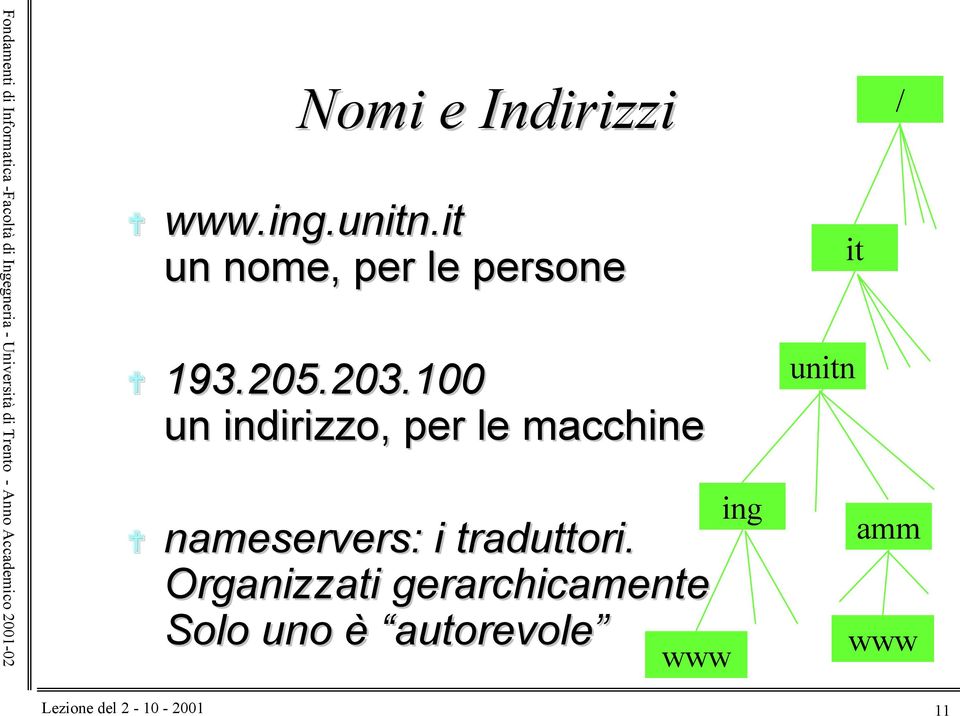 Fondamenti di Informatica -Facoltà di Ingegneria - Università di Trento - Anno Accademico 2001-02

Nomi e Indirizzi

www.ing.unitn.it
un nome, per le persone

193.205.203.100
un indirizzo, per le macchine

nameservers: i traduttori. Organizzati gerarchicamente Solo uno è “autorevole”

/

it

unitn

ing

amm

www

www

Lezione del 2 - 10 - 2001

11